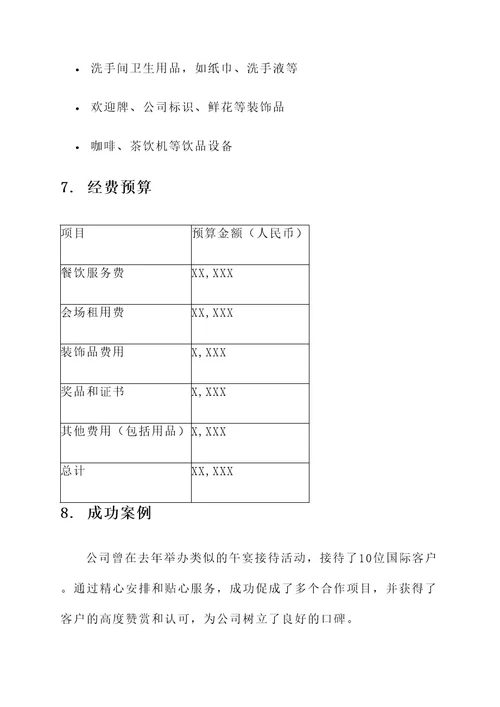 • 洗手间卫生用品，如纸巾、洗手液等

• 欢迎牌、公司标识、鲜花等装饰品

• 咖啡、茶饮机等饮品设备

7. 经费预算

| 项目 | 预算金额（人民币） |
|---|---|
| 餐饮服务费 | XX,XXX |
| 会场租用费 | XX,XXX |
| 装饰品费用 | X,XXX |
| 奖品和证书 | X,XXX |
| 其他费用（包括用品） | X,XXX |
| 总计 | XX,XXX |

8. 成功案例

公司曾在去年举办类似的午宴接待活动，接待了10位国际客户。通过精心安排和贴心服务，成功促成了多个合作项目，并获得了客户的高度赞赏和认可，为公司树立了良好的口碑。